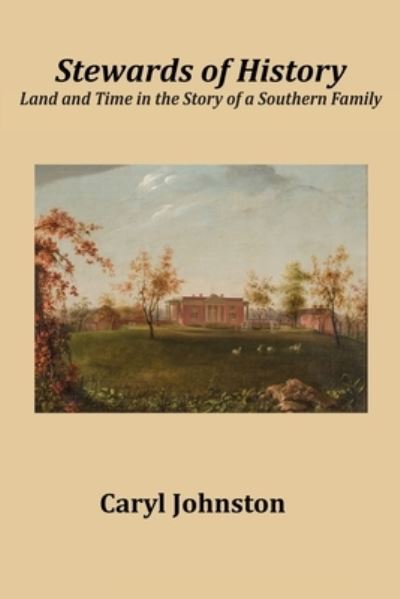 Stewards of History
Land and Time in the Story of a Southern Family

Caryl Johnston